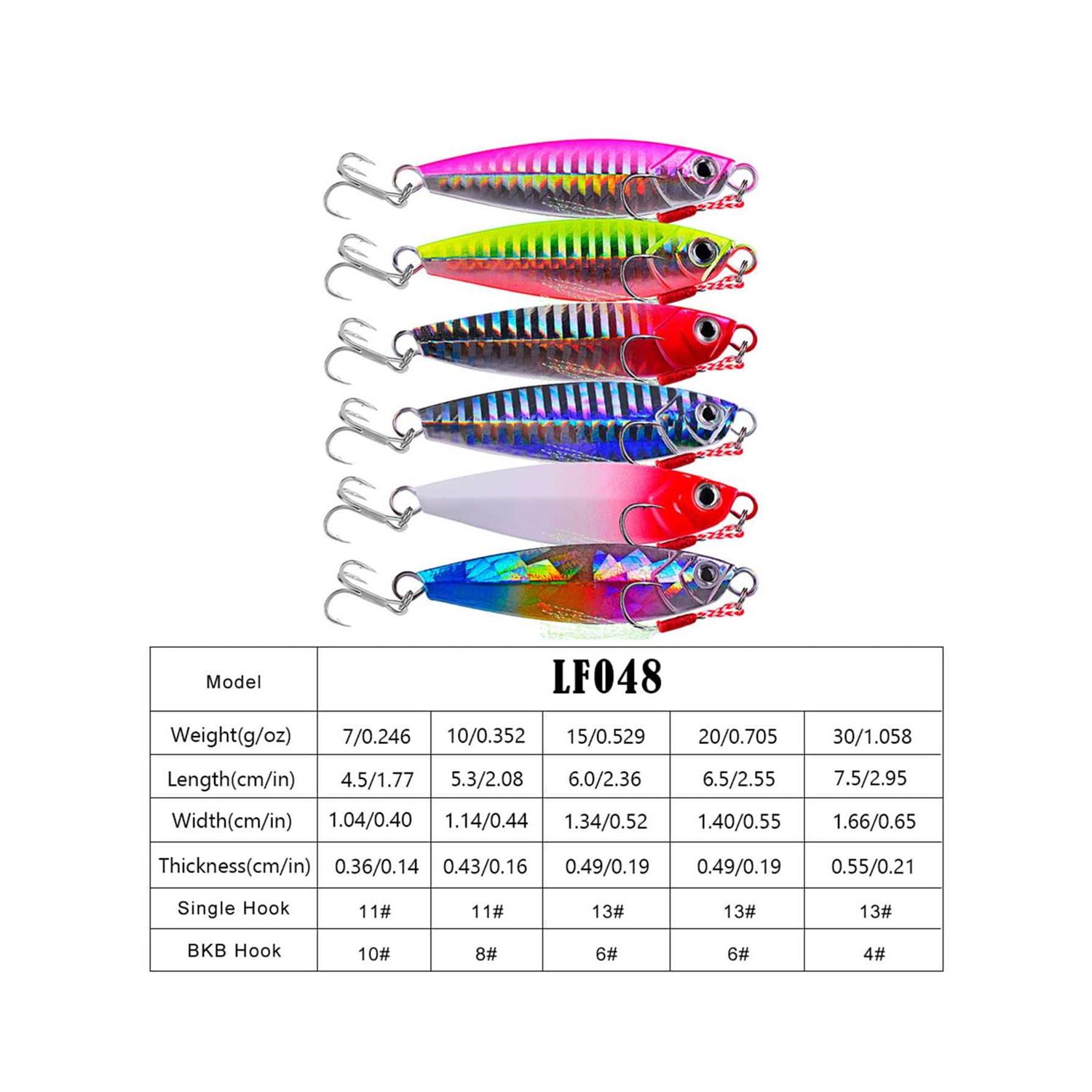 | Model | LF048 | | | | |
|---|---|---|---|---|---|
| Weight(g/oz) | 7/0.246 | 10/0.352 | 15/0.529 | 20/0.705 | 30/1.058 |
| Length(cm/in) | 4.5/1.77 | 5.3/2.08 | 6.0/2.36 | 6.5/2.55 | 7.5/2.95 |
| Width(cm/in) | 1.04/0.40 | 1.14/0.44 | 1.34/0.52 | 1.40/0.55 | 1.66/0.65 |
| Thickness(cm/in) | 0.36/0.14 | 0.43/0.16 | 0.49/0.19 | 0.49/0.19 | 0.55/0.21 |
| Single Hook | 11# | 11# | 13# | 13# | 13# |
| BKB Hook | 10# | 8# | 6# | 6# | 4# |